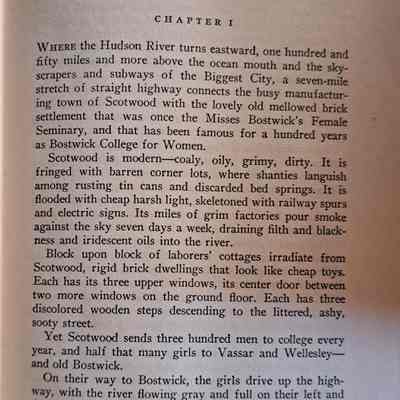 CHAPTER I

WHERE the Hudson River turns eastward, one hundred and fifty miles and more above the ocean mouth and the skyscrapers and subways of the Biggest City, a seven-mile stretch of straight highway connects the busy manufacturing town of Scotwood with the lovely old mellowed brick settlement that was once the Misses Bostwick's Female Seminary, and that has been famous for a hundred years as Bostwick College for Women.

Scotwood is modern—coaly, oily, grimy, dirty. It is fringed with barren corner lots, where shanties languish among rusting tin cans and discarded bed springs. It is flooded with cheap harsh light, skeletoned with railway spurs and electric signs. Its miles of grim factories pour smoke against the sky seven days a week, draining filth and blackness and iridescent oils into the river.

Block upon block of laborers' cottages irradiate from Scotwood, rigid brick dwellings that look like cheap toys. Each has its three upper windows, its center door between two more windows on the ground floor. Each has three discolored wooden steps descending to the littered, ashy, sooty street.

Yet Scotwood sends three hundred men to college every year, and half that many girls to Vassar and Wellesley—and old Bostwick.

On their way to Bostwick, the girls drive up the highway, with the river flowing gray and full on their left and